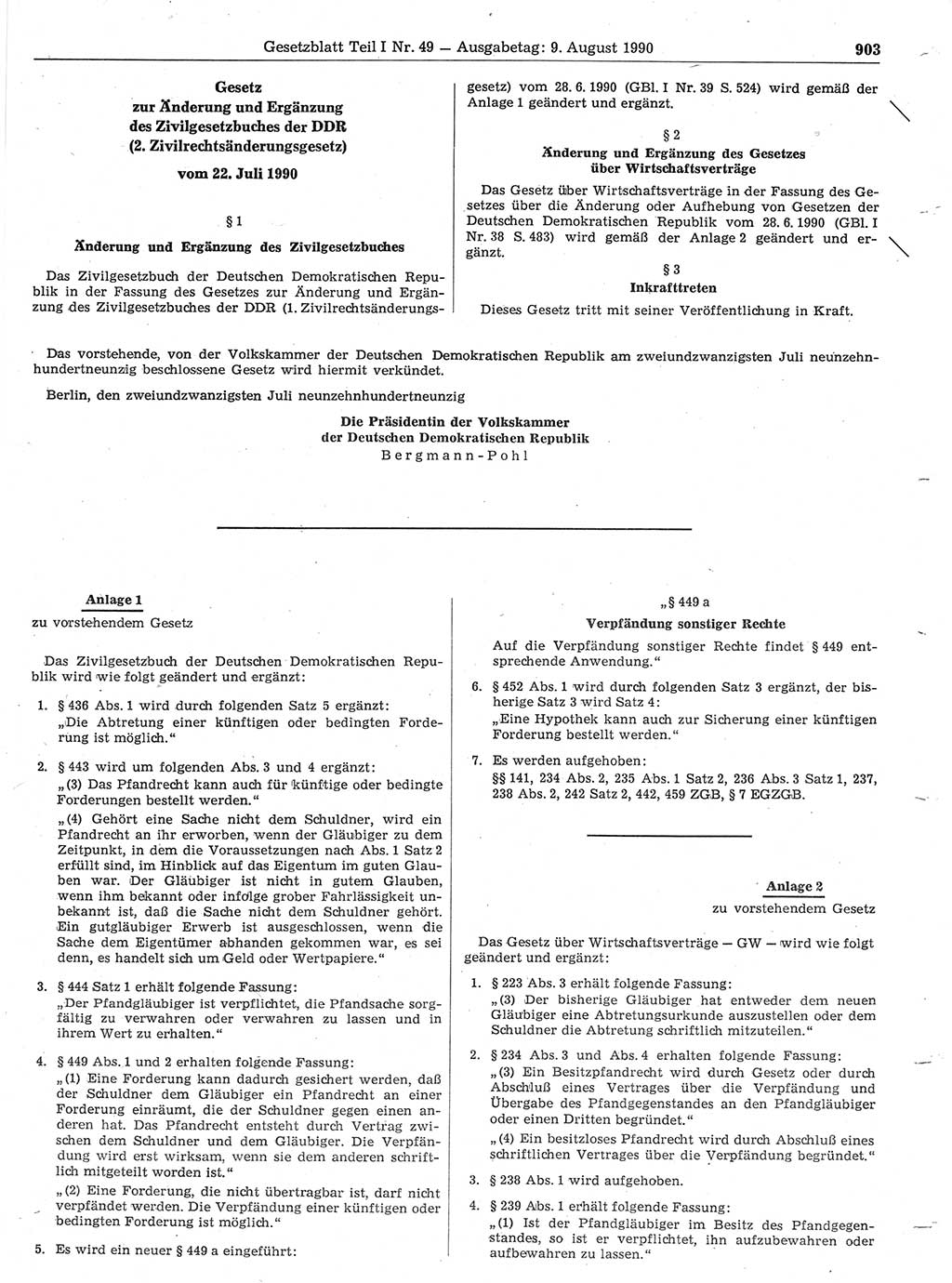 Gesetzblatt Teil I Nr. 49 — Ausgabetag: 9. August 1990 903

Gesetz
zur Änderung und Ergänzung
des Zivilgesetzbuches der DDR
(2. Zivilrechtsänderungsgesetz)
vom 22. Juli 1990

§ 1
Änderung und Ergänzung des Zivilgesetzbuches

Das Zivilgesetzbuch der Deutschen Demokratischen Republik in der Fassung des Gesetzes zur Änderung und Ergänzung des Zivilgesetzbuches der DDR (1. Zivilrechtsänderungsgesetz) vom 28. 6. 1990 (GBl. I Nr. 39 S. 524) wird gemäß der Anlage 1 geändert und ergänzt.

§ 2
Änderung und Ergänzung des Gesetzes über Wirtschaftsverträge

Das Gesetz über Wirtschaftsverträge in der Fassung des Gesetzes über die Änderung oder Aufhebung von Gesetzen der Deutschen Demokratischen Republik vom 28. 6. 1990 (GBl. I Nr. 38 S. 483) wird gemäß der Anlage 2 geändert und ergänzt.

§ 3
Inkrafttreten

Dieses Gesetz tritt mit seiner Veröffentlichung in Kraft.

Das vorstehende, von der Volkskammer der Deutschen Demokratischen Republik am zweiundzwanzigsten Juli neunzehnhundertneunzig beschlossene Gesetz wird hiermit verkündet.

Berlin, den zweiundzwanzigsten Juli neunzehnhundertneunzig

Die Präsidentin der Volkskammer
der Deutschen Demokratischen Republik
Bergmann-Pohl

Anlage 1
zu vorstehendem Gesetz

Das Zivilgesetzbuch der Deutschen Demokratischen Republik wird wie folgt geändert und ergänzt:

1. § 436 Abs. 1 wird durch folgenden Satz 5 ergänzt:
„Die Abtretung einer künftigen oder bedingten Forderung ist möglich."

2. § 443 wird um folgenden Abs. 3 und 4 ergänzt:
„(3) Das Pfandrecht kann auch für künftige oder bedingte Forderungen bestellt werden."
„(4) Gehört eine Sache nicht dem Schuldner, wird ein Pfandrecht an ihr erworben, wenn der Gläubiger zu dem Zeitpunkt, in dem die Voraussetzungen nach Abs. 1 Satz 2 erfüllt sind, im Hinblick auf das Eigentum im guten Glauben war. Der Gläubiger ist nicht in gutem Glauben, wenn ihm bekannt oder infolge grober Fahrlässigkeit unbekannt ist, daß die Sache nicht dem Schuldner gehört. Ein gutgläubiger Erwerb ist ausgeschlossen, wenn die Sache dem Eigentümer abhanden gekommen war, es sei denn, es handelt sich um Geld oder Wertpapiere."

3. § 444 Satz 1 erhält folgende Fassung:
„Der Pfandgläubiger ist verpflichtet, die Pfandsache sorgfältig zu verwahren oder verwahren zu lassen und in ihrem Wert zu erhalten."

4. § 449 Abs. 1 und 2 erhalten folgende Fassung:
„(1) Eine Forderung kann dadurch gesichert werden, daß der Schuldner dem Gläubiger ein Pfandrecht an einer Forderung einräumt, die der Schuldner gegen einen anderen hat. Das Pfandrecht entsteht durch Vertrag zwischen dem Schuldner und dem Gläubiger. Die Verpfändung wird erst wirksam, wenn sie dem anderen schriftlich mitgeteilt worden ist."
„(2) Eine Forderung, die nicht übertragbar ist, darf nicht verpfändet werden. Die Verpfändung einer künftigen oder bedingten Forderung ist möglich."

5. Es wird ein neuer § 449 a eingeführt:

„§ 449 a
Verpfändung sonstiger Rechte

Auf die Verpfändung sonstiger Rechte findet § 449 entsprechende Anwendung."

6. § 452 Abs. 1 wird durch folgenden Satz 3 ergänzt, der bisherige Satz 3 wird Satz 4:
„Eine Hypothek kann auch zur Sicherung einer künftigen Forderung bestellt werden."

7. Es werden aufgehoben:
§§ 141, 234 Abs. 2, 235 Abs. 1 Satz 2, 236 Abs. 3 Satz 1, 237, 238 Abs. 2, 242 Satz 2, 442, 459 ZGB, § 7 EGZGB.

Anlage 2
zu vorstehendem Gesetz

Das Gesetz über Wirtschaftsverträge — GW — wird wie folgt geändert und ergänzt:

1. § 223 Abs. 3 erhält folgende Fassung:
„(3) Der bisherige Gläubiger hat entweder dem neuen Gläubiger eine Abtretungsurkunde auszustellen oder dem Schuldner die Abtretung schriftlich mitzuteilen."

2. § 234 Abs. 3 und Abs. 4 erhalten folgende Fassung:
„(3) Ein Besitzpfandrecht wird durch Gesetz oder durch Abschluß eines Vertrages über die Verpfändung und Übergabe des Pfandgegenstandes an den Pfandgläubiger oder einen Dritten begründet."
„(4) Ein besitzloses Pfandrecht wird durch Abschluß eines schriftlichen Vertrages über die Verpfändung begründet."

3. § 238 Abs. 1 wird aufgehoben.

4. § 239 Abs. 1 erhält folgende Fassung:
„(1) Ist der Pfandgläubiger im Besitz des Pfandgegenstandes, so ist er verpflichtet, ihn aufzubewahren oder aufbewahren zu lassen."